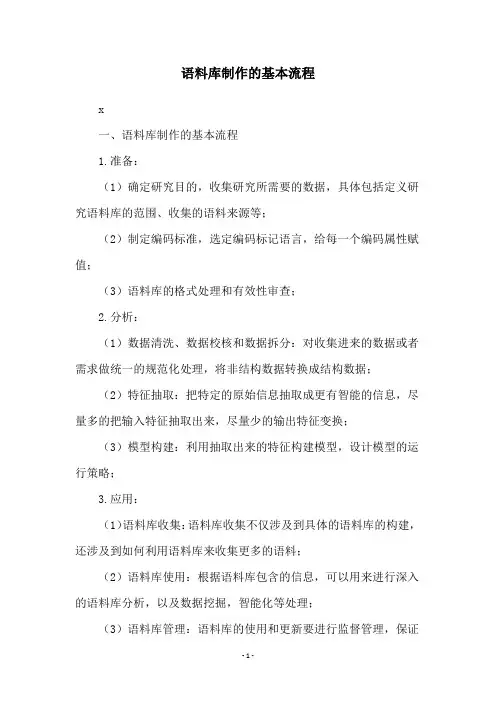 语料库制作的基本流程

x

一、语料库制作的基本流程

1.准备：

（1）确定研究目的，收集研究所需要的数据，具体包括定义研究语料库的范围、收集的语料来源等；

（2）制定编码标准，选定编码标记语言，给每一个编码属性赋值；

（3）语料库的格式处理和有效性审查；

2.分析：

（1）数据清洗、数据校核和数据拆分：对收集进来的数据或者需求做统一的规范化处理，将非结构数据转换成结构数据；

（2）特征抽取：把特定的原始信息抽取成更有智能的信息，尽量多的把输入特征抽取出来，尽量少的输出特征变换；

（3）模型构建：利用抽取出来的特征构建模型，设计模型的运行策略；

3.应用：

（1）语料库收集：语料库收集不仅涉及到具体的语料库的构建，还涉及到如何利用语料库来收集更多的语料；

（2）语料库使用：根据语料库包含的信息，可以用来进行深入的语料库分析，以及数据挖掘，智能化等处理；

（3）语料库管理：语料库的使用和更新要进行监督管理，保证

-1-